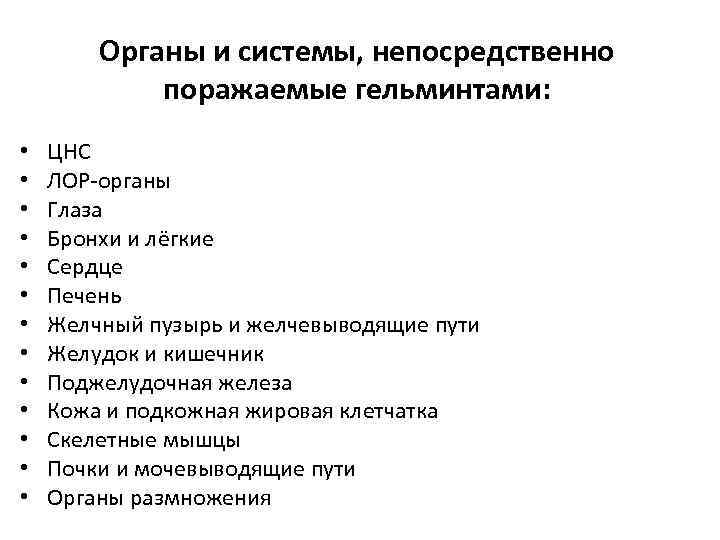 Органы и системы, непосредственно поражаемые гельминтами:

• ЦНС
• ЛОР-органы
• Глаза
• Бронхи и лёгкие
• Сердце
• Печень
• Желчный пузырь и желчевыводящие пути
• Желудок и кишечник
• Поджелудочная железа
• Кожа и подкожная жировая клетчатка
• Скелетные мышцы
• Почки и мочевыводящие пути
• Органы размножения